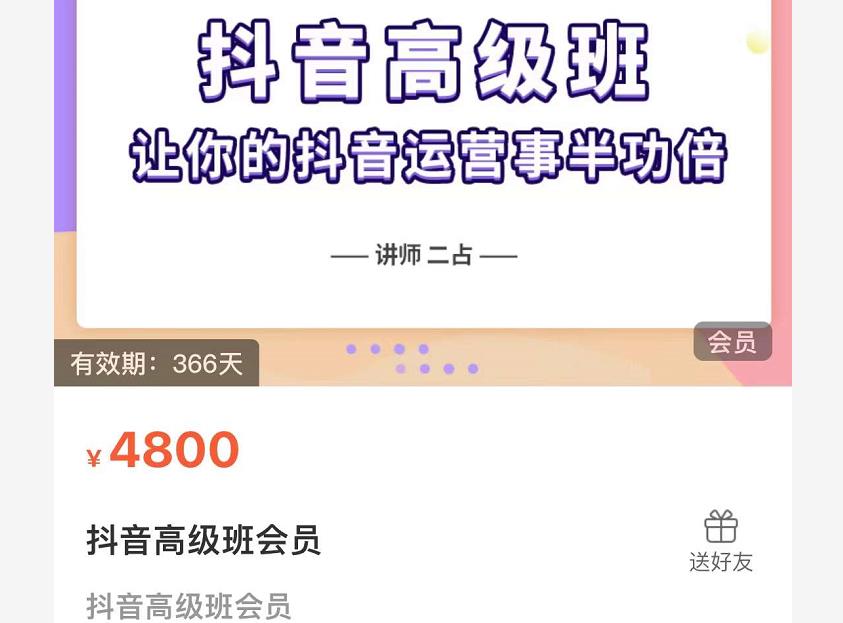 抖音高级班
让你的抖音运营事半功倍

— 讲师 二占 —

会员

有效期：366天

¥ 4800

抖音高级班会员

送好友

抖音高级班会员